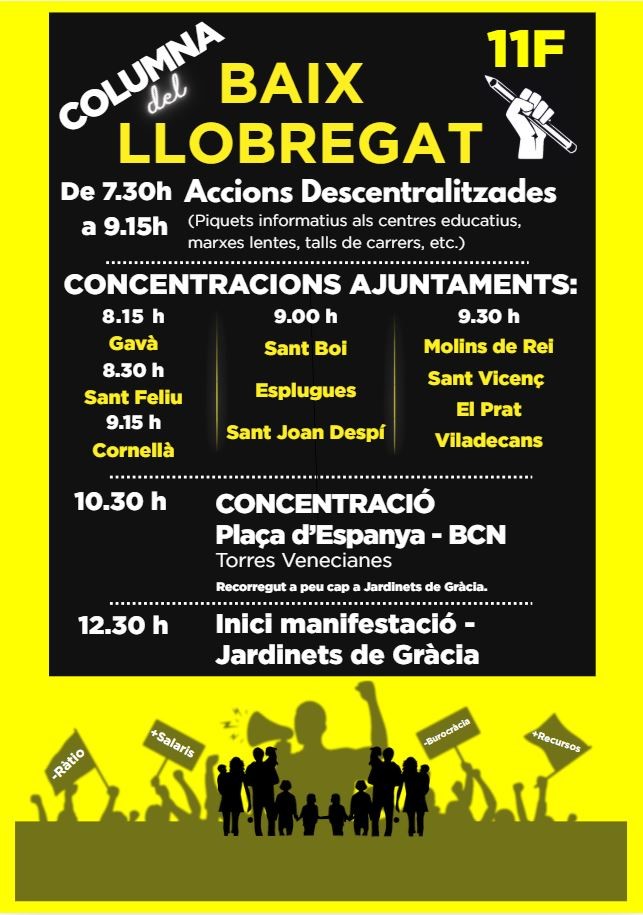 COLUMNA del BAIX LLOBREGAT

11F

De 7.30h a 9.15h

Accions Descentralitzades
(Piquets informatius als centres educatius, marxes lentes, talls de carrers, etc.)

CONCENTRACIONS AJUNTAMENTS:

8.15 h
Gavà
8.30 h
Sant Feliu
9.15 h
Cornellà

9.00 h
Sant Boi
Esplugues
Sant Joan Despí

9.30 h
Molins de Rei
Sant Vicenç
El Prat
Viladecans

10.30 h

CONCENTRACIÓ
Plaça d'Espanya - BCN
Torres Venecianes
Recorregut a peu cap a Jardinets de Gràcia.

12.30 h

Inici manifestació -
Jardinets de Gràcia

-Ràtio
+Salaris
-Burocràcia
+Recursos